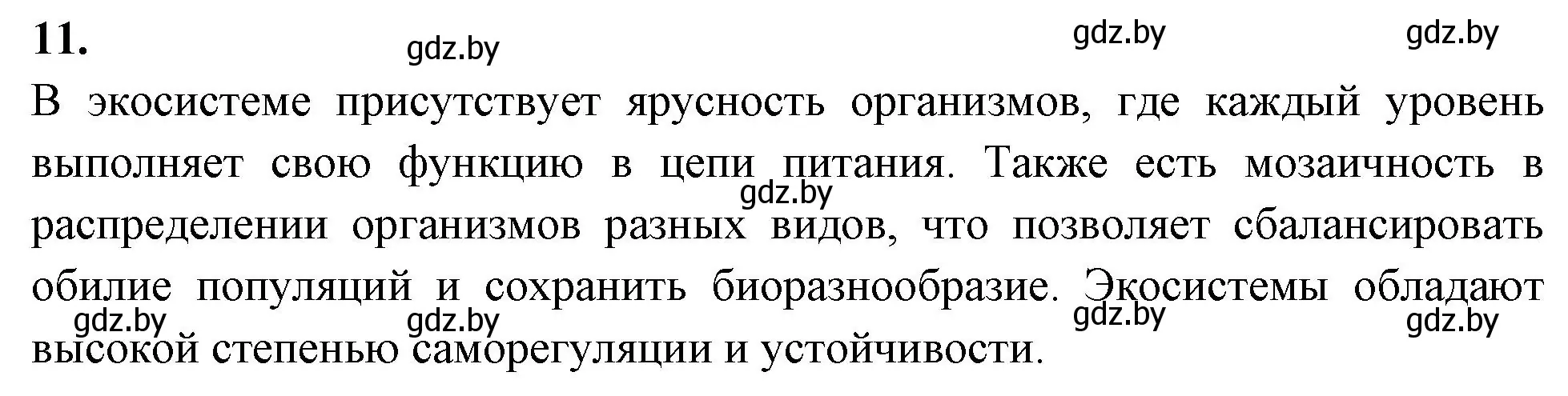 11.

gdz.by gdz.by gdz.by

В экосистеме присутствует ярусность организмов, где каждый уровень выполняет свою функцию в цепи питания. Также есть мозаичность в распределении организмов разных видов, что позволяет сбалансировать обилие популяций и сохранить биоразнообразие. Экосистемы обладают высокой степенью саморегуляции и устойчивости.

gdz.by

gdz.by gdz.by gdz.by gdz.by